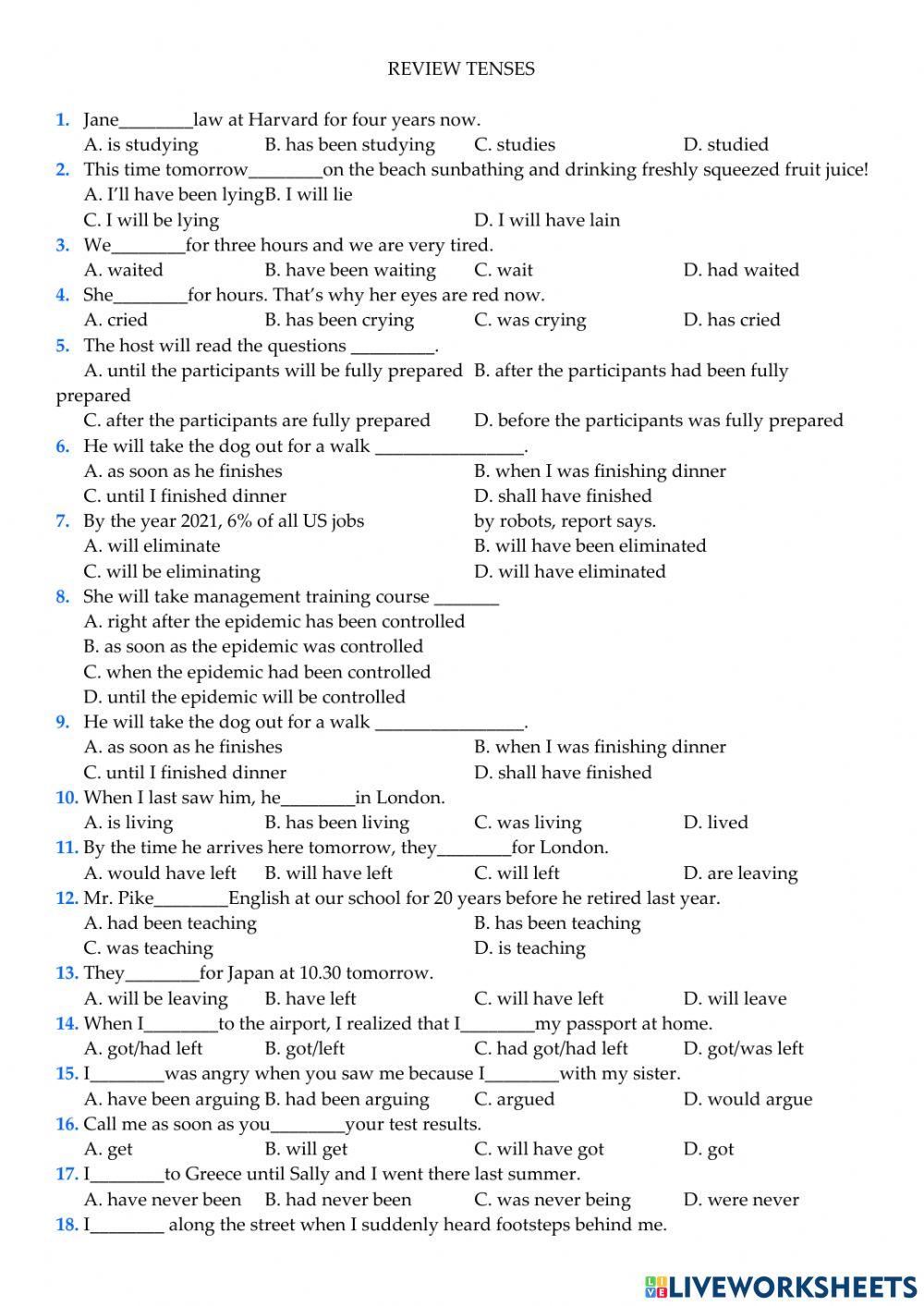 REVIEW TENSES

1. Jane________law at Harvard for four years now.
A. is studying B. has been studying C. studies D. studied
2. This time tomorrow________on the beach sunbathing and drinking freshly squeezed fruit juice!
A. I'll have been lyingB. I will lie
C. I will be lying D. I will have lain
3. We________for three hours and we are very tired.
A. waited B. have been waiting C. wait D. had waited
4. She________for hours. That's why her eyes are red now.
A. cried B. has been crying C. was crying D. has cried
5. The host will read the questions _________.
A. until the participants will be fully prepared B. after the participants had been fully prepared
C. after the participants are fully prepared D. before the participants was fully prepared
6. He will take the dog out for a walk ________________.
A. as soon as he finishes B. when I was finishing dinner
C. until I finished dinner D. shall have finished
7. By the year 2021, 6% of all US jobs by robots, report says.
A. will eliminate B. will have been eliminated
C. will be eliminating D. will have eliminated
8. She will take management training course _______
A. right after the epidemic has been controlled
B. as soon as the epidemic was controlled
C. when the epidemic had been controlled
D. until the epidemic will be controlled
9. He will take the dog out for a walk ________________.
A. as soon as he finishes B. when I was finishing dinner
C. until I finished dinner D. shall have finished
10. When I last saw him, he________in London.
A. is living B. has been living C. was living D. lived
11. By the time he arrives here tomorrow, they________for London.
A. would have left B. will have left C. will left D. are leaving
12. Mr. Pike________English at our school for 20 years before he retired last year.
A. had been teaching B. has been teaching
C. was teaching D. is teaching
13. They________for Japan at 10.30 tomorrow.
A. will be leaving B. have left C. will have left D. will leave
14. When I________to the airport, I realized that I________my passport at home.
A. got/had left B. got/left C. had got/had left D. got/was left
15. I________was angry when you saw me because I________with my sister.
A. have been arguing B. had been arguing C. argued D. would argue
16. Call me as soon as you________your test results.
A. get B. will get C. will have got D. got
17. I________to Greece until Sally and I went there last summer.
A. have never been B. had never been C. was never being D. were never
18. I________ along the street when I suddenly heard footsteps behind me.

LIVEWORKSHEETS